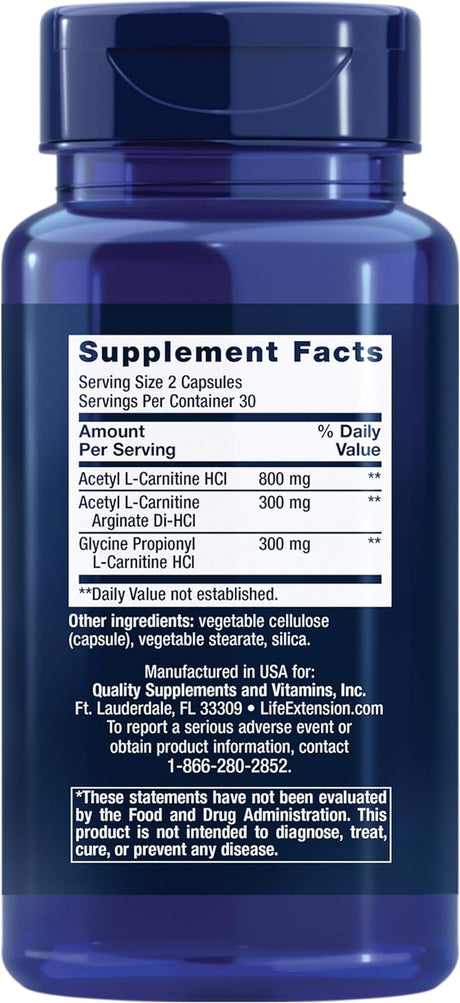 Supplement Facts
Serving Size 2 Capsules
Servings Per Container 30

| Amount Per Serving | | % Daily Value |
|---|---|---|
| Acetyl L-Carnitine HCl | 800 mg | ** |
| Acetyl L-Carnitine Arginate Di-HCl | 300 mg | ** |
| Glycine Propionyl L-Carnitine HCl | 300 mg | ** |

**Daily Value not established.

Other ingredients: vegetable cellulose (capsule), vegetable stearate, silica.

Manufactured in USA for:
Quality Supplements and Vitamins, Inc.
Ft. Lauderdale, FL 33309 • LifeExtension.com
To report a serious adverse event or obtain product information, contact 1-866-280-2852.

*These statements have not been evaluated by the Food and Drug Administration. This product is not intended to diagnose, treat, cure, or prevent any disease.